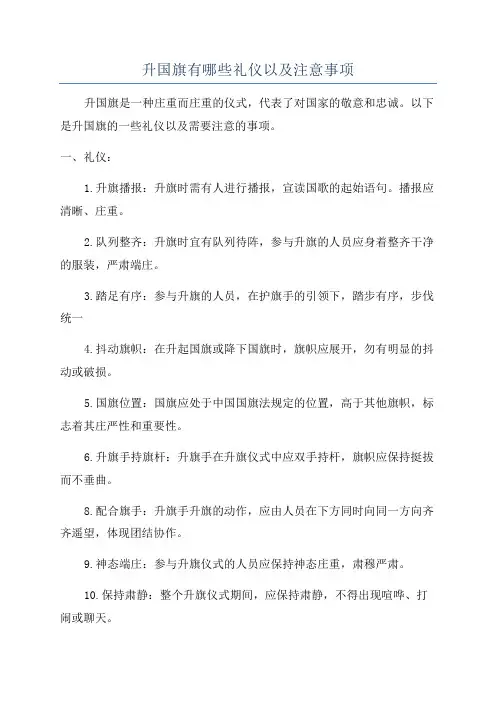 升国旗有哪些礼仪以及注意事项

升国旗是一种庄重而庄重的仪式，代表了对国家的敬意和忠诚。以下是升国旗的一些礼仪以及需要注意的事项。

一、礼仪：

1.升旗播报：升旗时需有人进行播报，宣读国歌的起始语句。播报应清晰、庄重。

2.队列整齐：升旗时宜有队列待阵，参与升旗的人员应身着整齐干净的服装，严肃端庄。

3.踏足有序：参与升旗的人员，在护旗手的引领下，踏步有序，步伐统一

4.抖动旗帜：在升起国旗或降下国旗时，旗帜应展开，勿有明显的抖动或破损。

5.国旗位置：国旗应处于中国国旗法规定的位置，高于其他旗帜，标志着其庄严性和重要性。

6.升旗手持旗杆：升旗手在升旗仪式中应双手持杆，旗帜应保持挺拔而不垂曲。

8.配合旗手：升旗手升旗的动作，应由人员在下方同时向同一方向齐齐遥望，体现团结协作。

9.神态端庄：参与升旗仪式的人员应保持神态庄重，肃穆严肃。

10.保持肃静：整个升旗仪式期间，应保持肃静，不得出现喧哗、打闹或聊天。